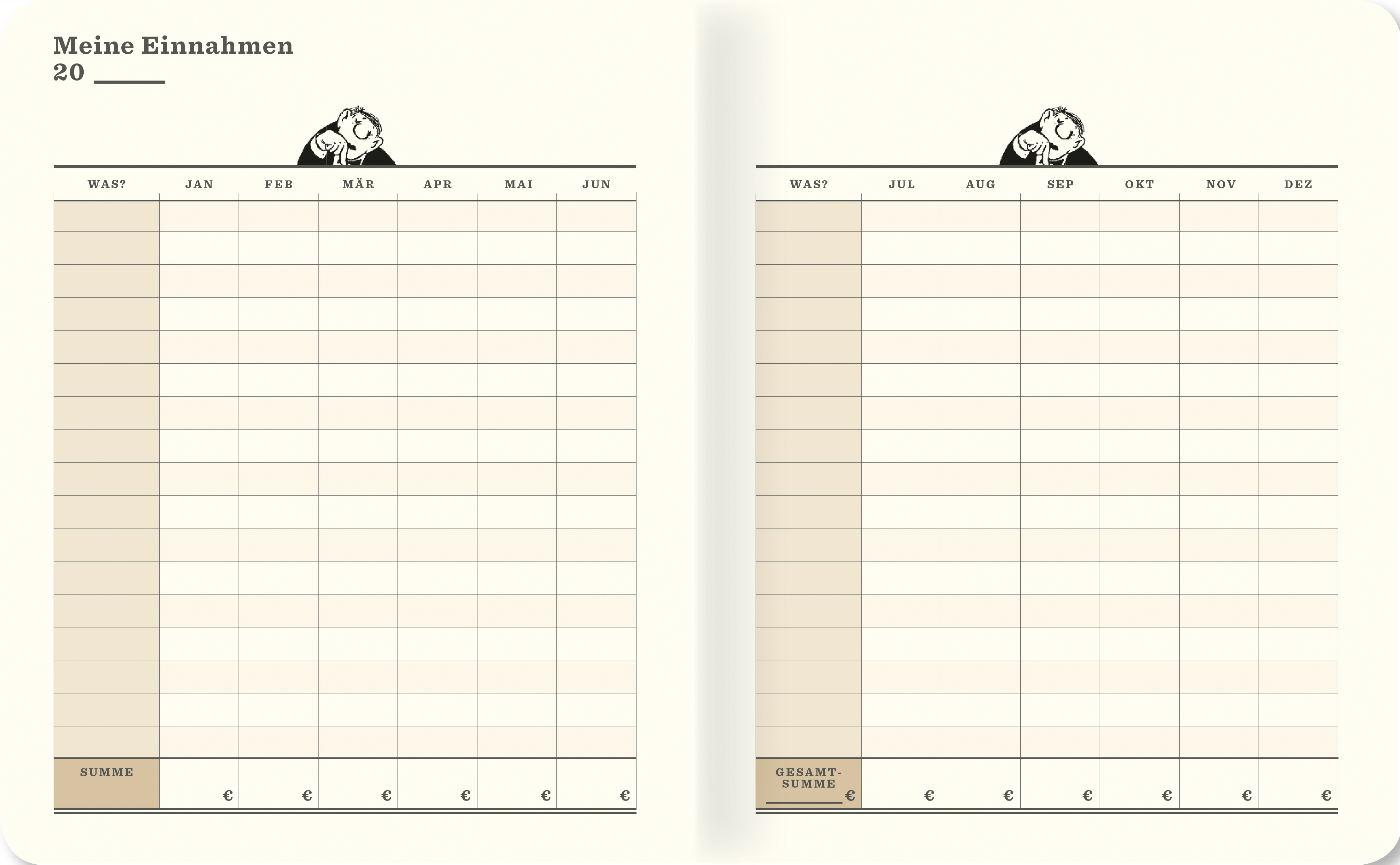 Meine Einnahmen
20 ____

| WAS? | JAN | FEB | MÄR | APR | MAI | JUN |
|---|---|---|---|---|---|---|
| | | | | | | |
| | | | | | | |
| | | | | | | |
| | | | | | | |
| | | | | | | |
| | | | | | | |
| | | | | | | |
| | | | | | | |
| | | | | | | |
| | | | | | | |
| | | | | | | |
| | | | | | | |
| | | | | | | |
| | | | | | | |
| | | | | | | |
| | | | | | | |
| | | | | | | |
| SUMME | € | € | € | € | € | € |

| WAS? | JUL | AUG | SEP | OKT | NOV | DEZ |
|---|---|---|---|---|---|---|
| | | | | | | |
| | | | | | | |
| | | | | | | |
| | | | | | | |
| | | | | | | |
| | | | | | | |
| | | | | | | |
| | | | | | | |
| | | | | | | |
| | | | | | | |
| | | | | | | |
| | | | | | | |
| | | | | | | |
| | | | | | | |
| | | | | | | |
| | | | | | | |
| | | | | | | |
| GESAMT-SUMME ____ € | € | € | € | € | € | € |